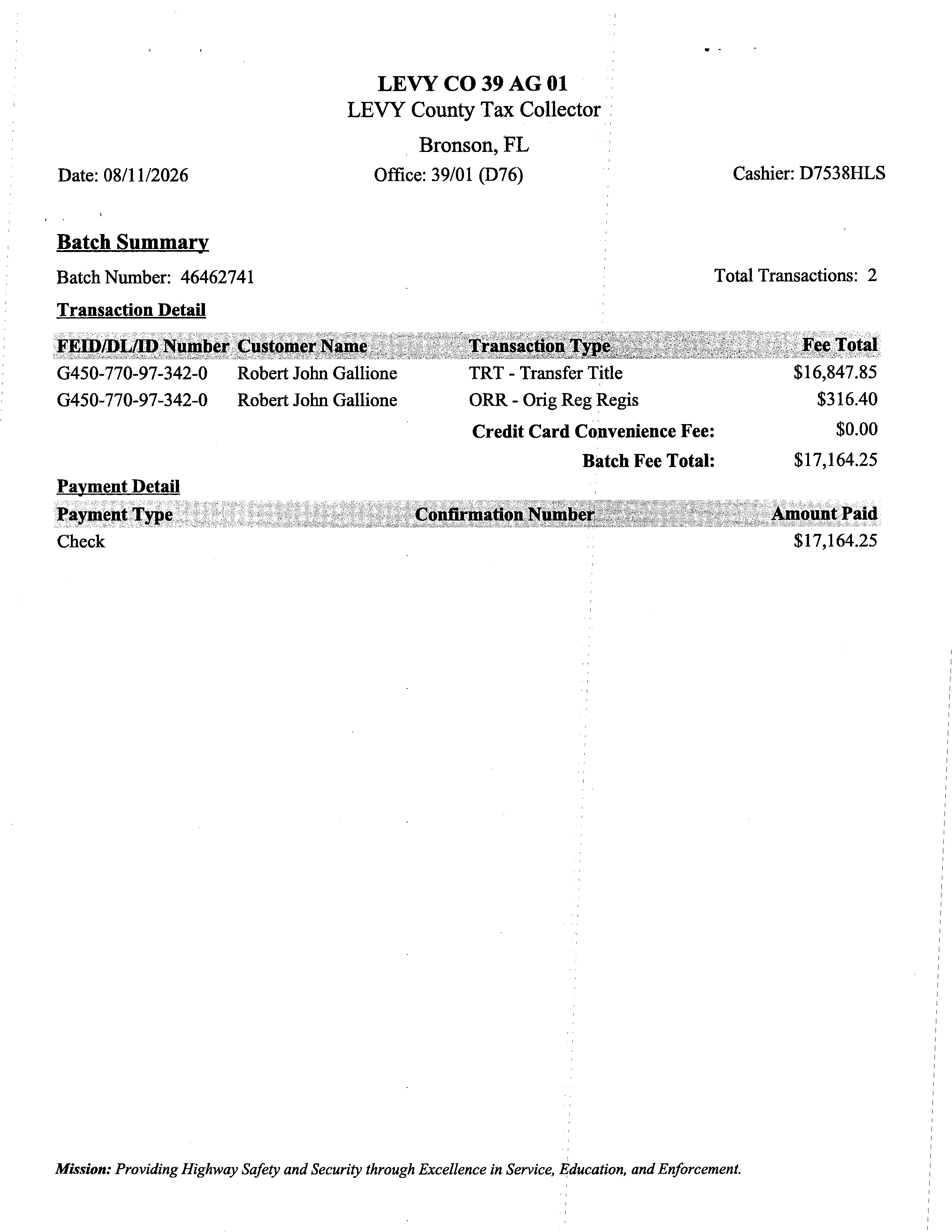 LEVY CO 39 AG 01
LEVY County Tax Collector
Bronson, FL

Date: 08/11/2026
Office: 39/01 (D76)
Cashier: D7538HLS

Batch Summary

Batch Number: 46462741
Total Transactions: 2

Transaction Detail

| FEID/DL/ID Number | Customer Name | Transaction Type | Fee Total |
|---|---|---|---|
| G450-770-97-342-0 | Robert John Gallione | TRT - Transfer Title | $16,847.85 |
| G450-770-97-342-0 | Robert John Gallione | ORR - Orig Reg Regis | $316.40 |
| | | Credit Card Convenience Fee: | $0.00 |
| | | Batch Fee Total: | $17,164.25 |

Payment Detail

| Payment Type | Confirmation Number | Amount Paid |
|---|---|---|
| Check | | $17,164.25 |

Mission: Providing Highway Safety and Security through Excellence in Service, Education, and Enforcement.